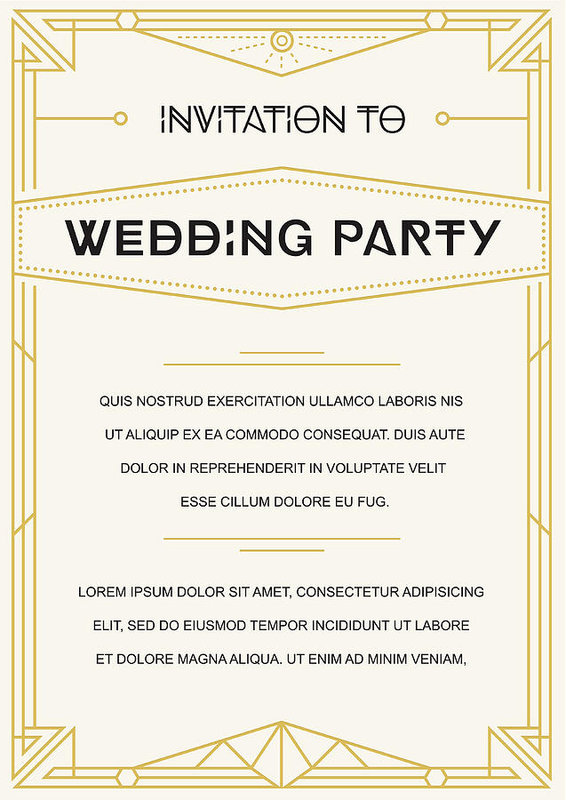 INVITATION TO

WEDDING PARTY

QUIS NOSTRUD EXERCITATION ULLAMCO LABORIS NIS UT ALIQUIP EX EA COMMODO CONSEQUAT. DUIS AUTE DOLOR IN REPREHENDERIT IN VOLUPTATE VELIT ESSE CILLUM DOLORE EU FUG.

LOREM IPSUM DOLOR SIT AMET, CONSECTETUR ADIPISICING ELIT, SED DO EIUSMOD TEMPOR INCIDIDUNT UT LABORE ET DOLORE MAGNA ALIQUA. UT ENIM AD MINIM VENIAM,